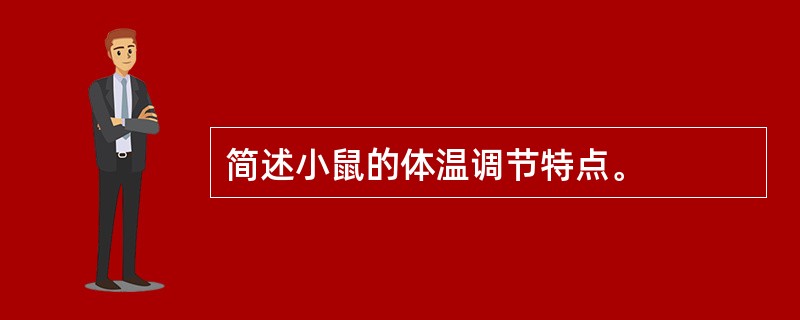 简述小鼠的体温调节特点。